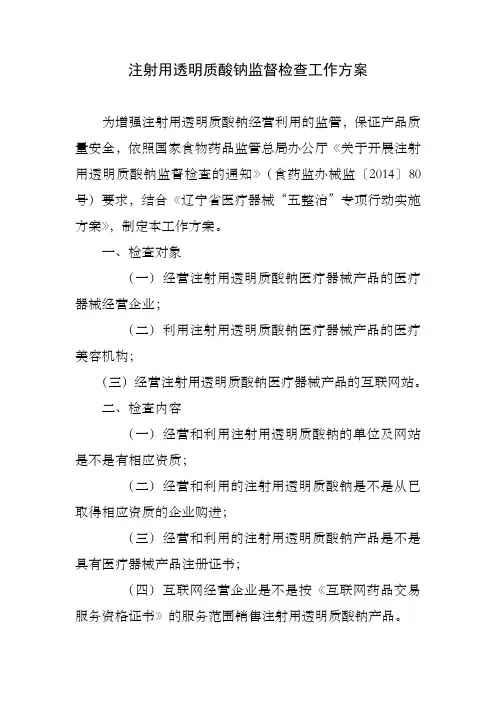 注射用透明质酸钠监督检查工作方案

为增强注射用透明质酸钠经营利用的监管，保证产品质量安全，依照国家食物药品监管总局办公厅《关于开展注射用透明质酸钠监督检查的通知》（食药监办械监〔2014〕80号）要求，结合《辽宁省医疗器械“五整治”专项行动实施方案》，制定本工作方案。

一、检查对象

（一）经营注射用透明质酸钠医疗器械产品的医疗器械经营企业；

（二）利用注射用透明质酸钠医疗器械产品的医疗美容机构；

（三）经营注射用透明质酸钠医疗器械产品的互联网站。

二、检查内容

（一）经营和利用注射用透明质酸钠的单位及网站是不是有相应资质；

（二）经营和利用的注射用透明质酸钠是不是从已取得相应资质的企业购进；

（三）经营和利用的注射用透明质酸钠产品是不是具有医疗器械产品注册证书；

（四）互联网经营企业是不是按《互联网药品交易服务资格证书》的服务范围销售注射用透明质酸钠产品。